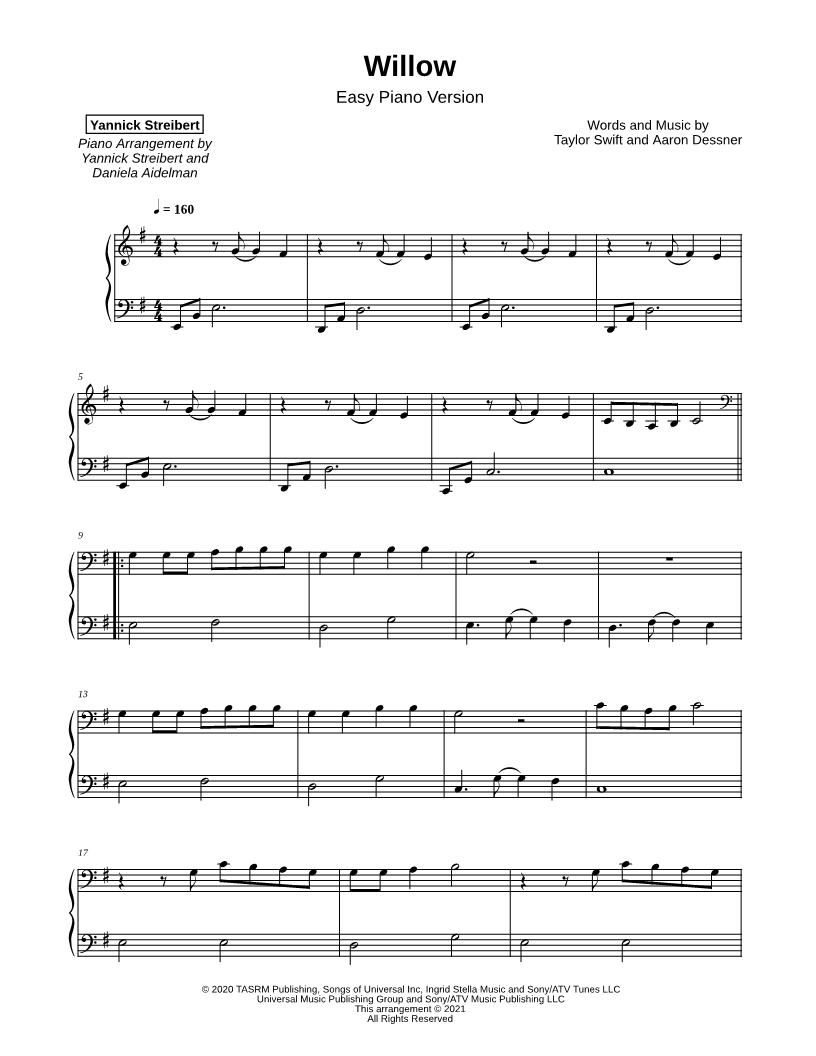 Willow

Easy Piano Version

Yannick Streibert

Piano Arrangement by Yannick Streibert and Daniela Aidelman

Words and Music by Taylor Swift and Aaron Dessner

♩ = 160

5

9

13

17

© 2020 TASRM Publishing, Songs of Universal Inc, Ingrid Stella Music and Sony/ATV Tunes LLC
Universal Music Publishing Group and Sony/ATV Music Publishing LLC
This arrangement © 2021
All Rights Reserved